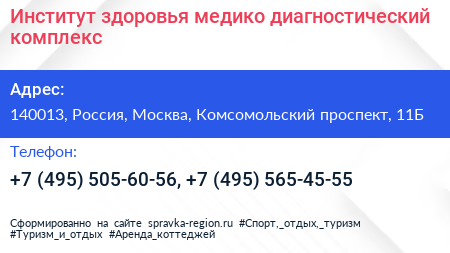 Институт здоровья медико диагностический комплекс

Адрес:

140013, Россия, Москва, Комсомольский проспект, 11Б

Телефон:

+7 (495) 505-60-56, +7 (495) 565-45-55

Сформированно на сайте spravka-region.ru #Спорт,_отдых,_туризм #Туризм_и_отдых #Аренда_коттеджей